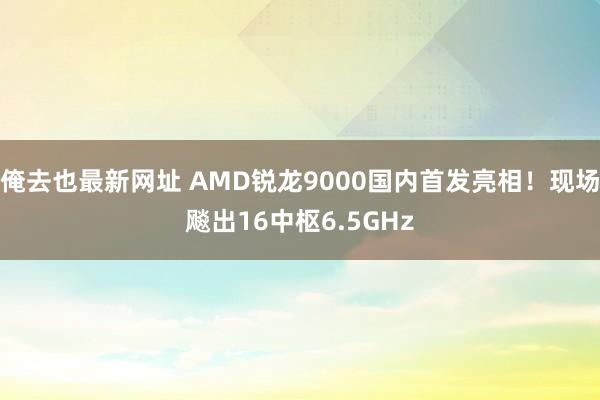 俺去也最新网址 AMD锐龙9000国内首发亮相！现场飚出16中枢6.5GHz